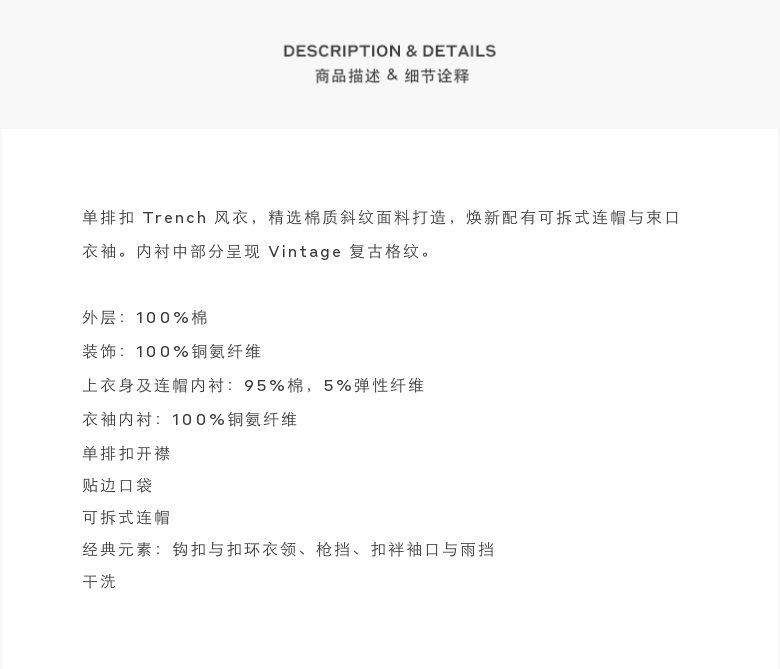 DESCRIPTION & DETAILS
商品描述 & 细节诠释

单排扣 Trench 风衣，精选棉质斜纹面料打造，焕新配有可拆式连帽与束口衣袖。内衬中部分呈现 Vintage 复古格纹。

外层：100%棉
装饰：100%铜氨纤维
上衣身及连帽内衬：95%棉，5%弹性纤维
衣袖内衬：100%铜氨纤维
单排扣开襟
贴边口袋
可拆式连帽
经典元素：钩扣与扣环衣领、枪挡、扣袢袖口与雨挡
干洗